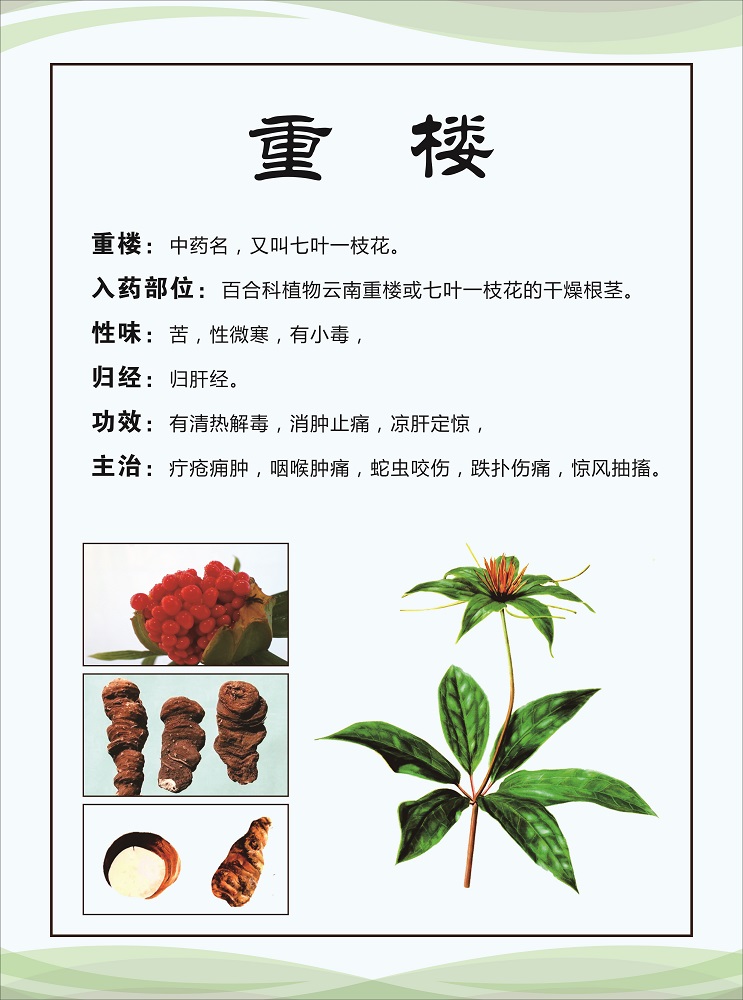 重 楼

重楼：中药名，又叫七叶一枝花。

入药部位：百合科植物云南重楼或七叶一枝花的干燥根茎。

性味：苦，性微寒，有小毒，

归经：归肝经。

功效：有清热解毒，消肿止痛，凉肝定惊，

主治：疔疮痈肿，咽喉肿痛，蛇虫咬伤，跌扑伤痛，惊风抽搐。